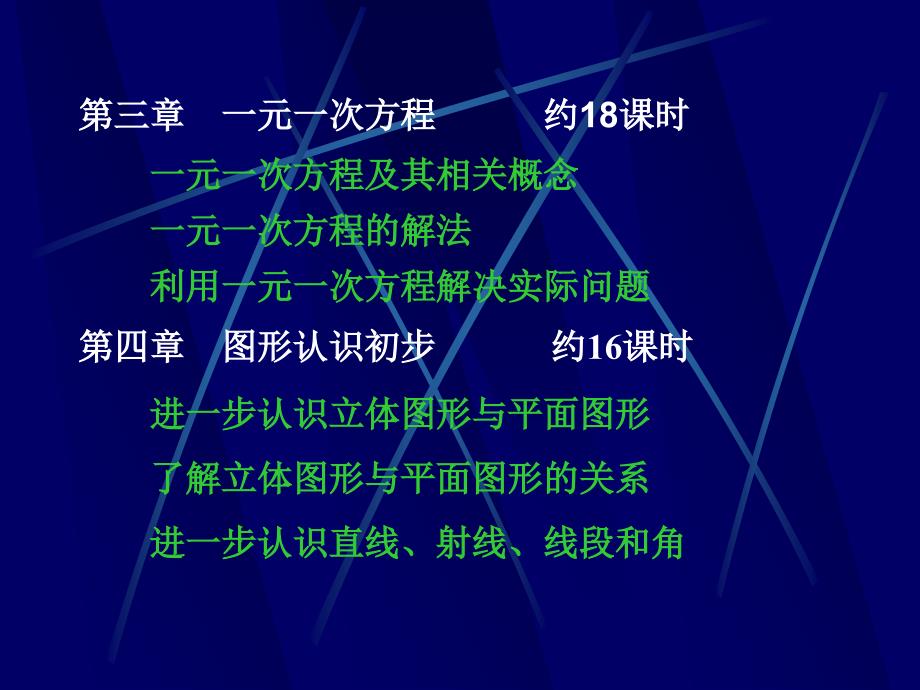 第三章　一元一次方程　　　约18课时

一元一次方程及其相关概念

一元一次方程的解法

利用一元一次方程解决实际问题

第四章　图形认识初步　　　约16课时

进一步认识立体图形与平面图形

了解立体图形与平面图形的关系

进一步认识直线、射线、线段和角